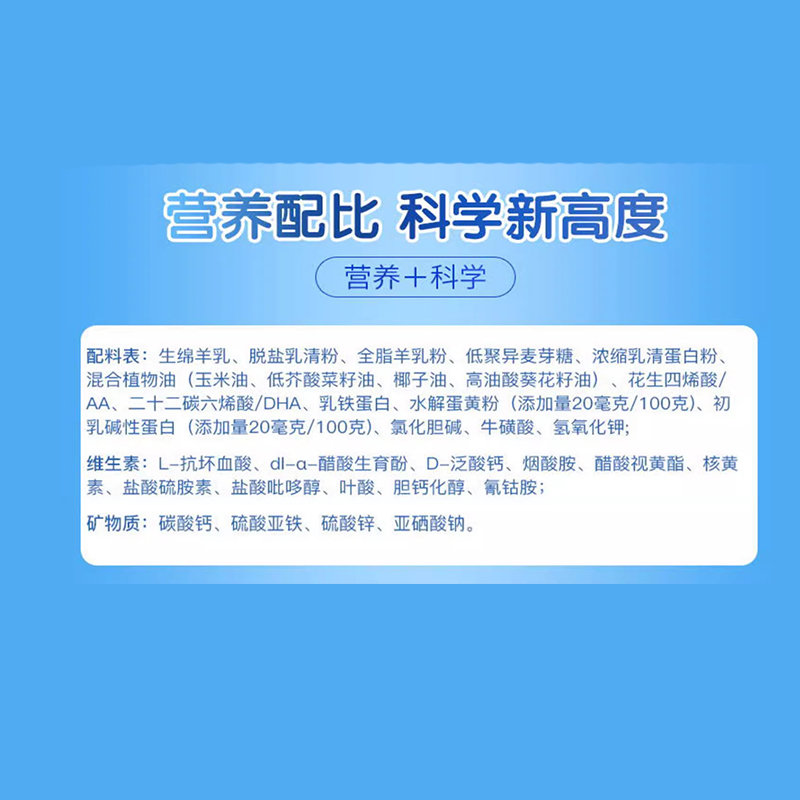 营养配比 科学新高度

营养+科学

配料表：生绵羊乳、脱盐乳清粉、全脂羊乳粉、低聚异麦芽糖、浓缩乳清蛋白粉、混合植物油（玉米油、低芥酸菜籽油、椰子油、高油酸葵花籽油）、花生四烯酸/AA、二十二碳六烯酸/DHA、乳铁蛋白、水解蛋黄粉（添加量20毫克/100克）、初乳碱性蛋白（添加量20毫克/100克）、氯化胆碱、牛磺酸、氢氧化钾;

维生素：L-抗坏血酸、dl-α-醋酸生育酚、D-泛酸钙、烟酸胺、醋酸视黄酯、核黄素、盐酸硫胺素、盐酸吡哆醇、叶酸、胆钙化醇、氰钴胺;

矿物质：碳酸钙、硫酸亚铁、硫酸锌、亚硒酸钠。